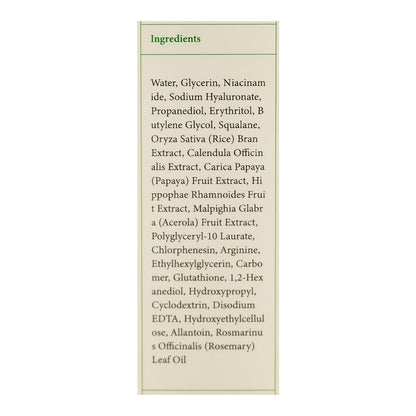 Ingredients

Water, Glycerin, Niacinam ide, Sodium Hyaluronate, Propanediol, Erythritol, B utylene Glycol, Squalane, Oryza Sativa (Rice) Bran Extract, Calendula Officin alis Extract, Carica Papaya (Papaya) Fruit Extract, Hi ppophae Rhamnoides Frui t Extract, Malpighia Glabr a (Acerola) Fruit Extract, Polyglyceryl-10 Laurate, Chlorphenesin, Arginine, Ethylhexylglycerin, Carbo mer, Glutathione, 1,2-Hex anediol, Hydroxypropyl, Cyclodextrin, Disodium EDTA, Hydroxyethylcellul ose, Allantoin, Rosmarinu s Officinalis (Rosemary) Leaf Oil